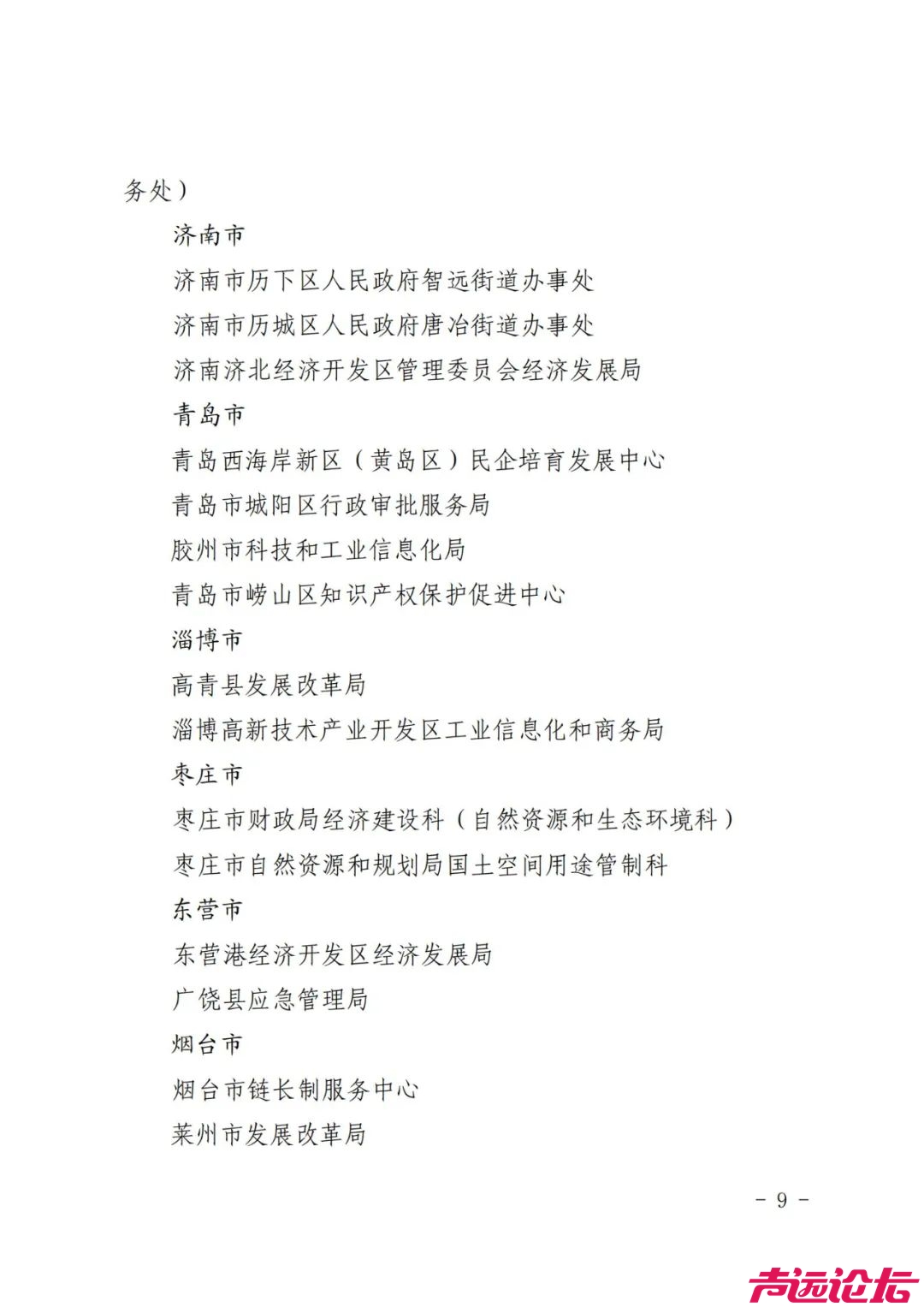 务处）

济南市

济南市历下区人民政府智远街道办事处

济南市历城区人民政府唐冶街道办事处

济南济北经济开发区管理委员会经济发展局

青岛市

青岛西海岸新区（黄岛区）民企培育发展中心

青岛市城阳区行政审批服务局

胶州市科技和工业信息化局

青岛市崂山区知识产权保护促进中心

淄博市

高青县发展改革局

淄博高新技术产业开发区工业信息化和商务局

枣庄市

枣庄市财政局经济建设科（自然资源和生态环境科）

枣庄市自然资源和规划局国土空间用途管制科

东营市

东营港经济开发区经济发展局

广饶县应急管理局

烟台市

烟台市链长制服务中心

莱州市发展改革局

- 9 -

声远论坛